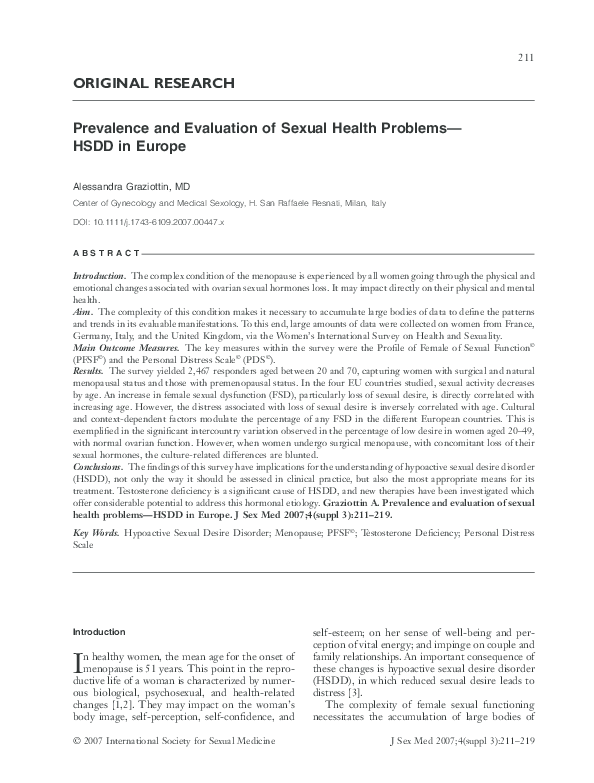 211

ORIGINAL RESEARCH

Prevalence and Evaluation of Sexual Health Problems—HSDD in Europe

Alessandra Graziottin, MD

Center of Gynecology and Medical Sexology, H. San Raffaele Resnati, Milan, Italy

DOI: 10.1111/j.1743-6109.2007.00447.x

ABSTRACT

Introduction. The complex condition of the menopause is experienced by all women going through the physical and emotional changes associated with ovarian sexual hormones loss. It may impact directly on their physical and mental health.
Aim. The complexity of this condition makes it necessary to accumulate large bodies of data to define the patterns and trends in its evaluable manifestations. To this end, large amounts of data were collected on women from France, Germany, Italy, and the United Kingdom, via the Women's International Survey on Health and Sexuality.
Main Outcome Measures. The key measures within the survey were the Profile of Female of Sexual Function© (PFSF©) and the Personal Distress Scale© (PDS©).
Results. The survey yielded 2,467 responders aged between 20 and 70, capturing women with surgical and natural menopausal status and those with premenopausal status. In the four EU countries studied, sexual activity decreases by age. An increase in female sexual dysfunction (FSD), particularly loss of sexual desire, is directly correlated with increasing age. However, the distress associated with loss of sexual desire is inversely correlated with age. Cultural and context-dependent factors modulate the percentage of any FSD in the different European countries. This is exemplified in the significant intercountry variation observed in the percentage of low desire in women aged 20–49, with normal ovarian function. However, when women undergo surgical menopause, with concomitant loss of their sexual hormones, the culture-related differences are blunted.
Conclusions. The findings of this survey have implications for the understanding of hypoactive sexual desire disorder (HSDD), not only the way it should be assessed in clinical practice, but also the most appropriate means for its treatment. Testosterone deficiency is a significant cause of HSDD, and new therapies have been investigated which offer considerable potential to address this hormonal etiology. Graziottin A. Prevalence and evaluation of sexual health problems—HSDD in Europe. J Sex Med 2007;4(suppl 3):211–219.

Key Words. Hypoactive Sexual Desire Disorder; Menopause; PFSF©; Testosterone Deficiency; Personal Distress Scale

Introduction

In healthy women, the mean age for the onset of menopause is 51 years. This point in the reproductive life of a woman is characterized by numerous biological, psychosexual, and health-related changes [1,2]. They may impact on the woman's body image, self-perception, self-confidence, and self-esteem; on her sense of well-being and perception of vital energy; and impinge on couple and family relationships. An important consequence of these changes is hypoactive sexual desire disorder (HSDD), in which reduced sexual desire leads to distress [3].

The complexity of female sexual functioning necessitates the accumulation of large bodies of

© 2007 International Society for Sexual Medicine

J Sex Med 2007;4(suppl 3):211–219